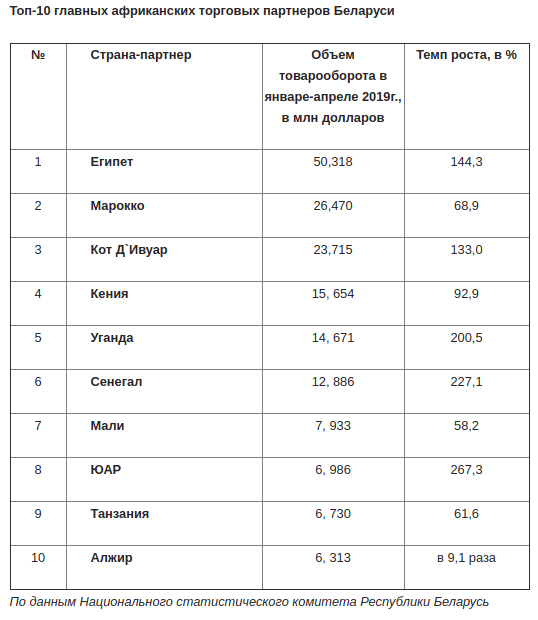 Топ-10 главных африканских торговых партнеров Беларуси

| № | Страна-партнер | Объем товарооборота в январе-апреле 2019г., в млн долларов | Темп роста, в % |
|---|---|---|---|
| 1 | Египет | 50,318 | 144,3 |
| 2 | Марокко | 26,470 | 68,9 |
| 3 | Кот Д`Ивуар | 23,715 | 133,0 |
| 4 | Кения | 15, 654 | 92,9 |
| 5 | Уганда | 14, 671 | 200,5 |
| 6 | Сенегал | 12, 886 | 227,1 |
| 7 | Мали | 7, 933 | 58,2 |
| 8 | ЮАР | 6, 986 | 267,3 |
| 9 | Танзания | 6, 730 | 61,6 |
| 10 | Алжир | 6, 313 | в 9,1 раза |

По данным Национального статистического комитета Республики Беларусь